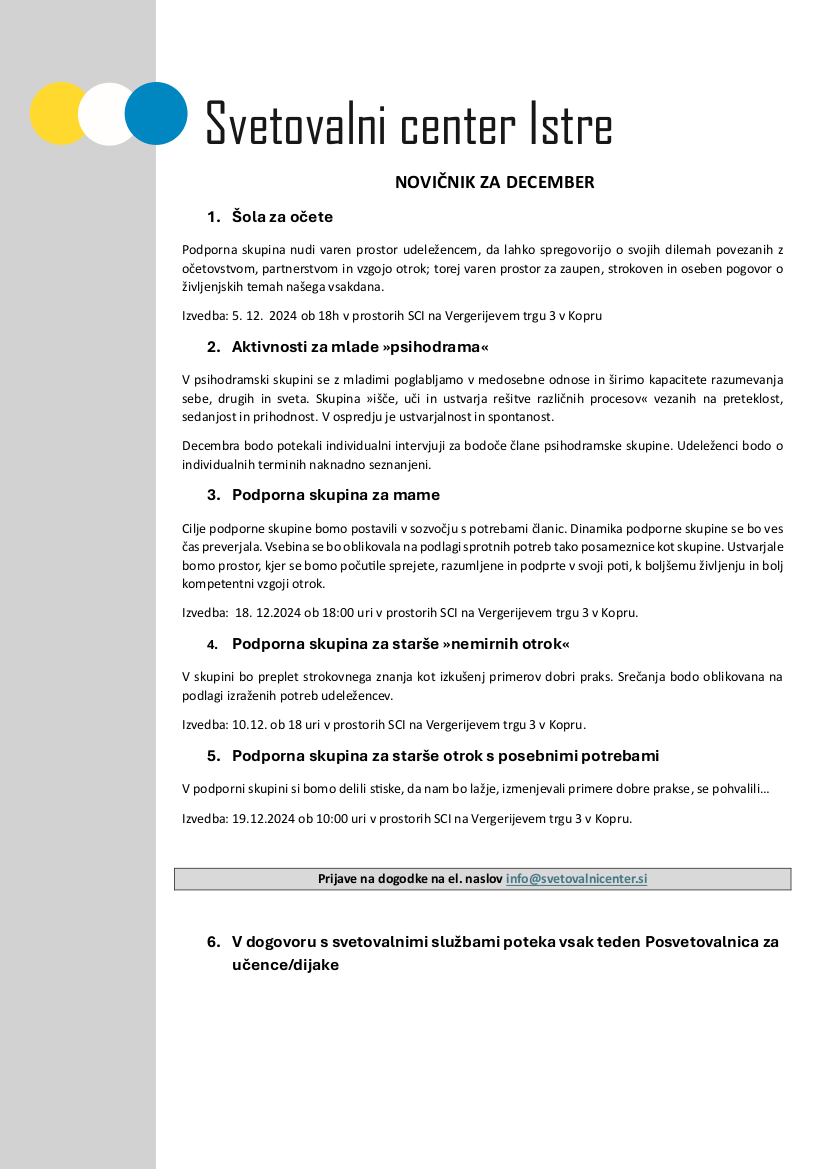 Svetovalni center Istre

NOVIČNIK ZA DECEMBER

1. Šola za očete

Podporna skupina nudi varen prostor udeležencem, da lahko spregovorijo o svojih dilemah povezanih z očetovstvom, partnerstvom in vzgojo otrok; torej varen prostor za zaupen, strokoven in oseben pogovor o življenjskih temah našega vsakdana.

Izvedba: 5. 12. 2024 ob 18h v prostorih SCI na Vergerijevem trgu 3 v Kopru

2. Aktivnosti za mlade »psihodrama«

V psihodramski skupini se z mladimi poglabljamo v medosebne odnose in širimo kapacitete razumevanja sebe, drugih in sveta. Skupina »išče, uči in ustvarja rešitve različnih procesov« vezanih na preteklost, sedanjost in prihodnost. V ospredju je ustvarjalnost in spontanost.

Decembra bodo potekali individualni intervjuji za bodoče člane psihodramske skupine. Udeleženci bodo o individualnih terminih naknadno seznanjeni.

3. Podporna skupina za mame

Cilje podporne skupine bomo postavili v sozvočju s potrebami članic. Dinamika podporne skupine se bo ves čas preverjala. Vsebina se bo oblikovala na podlagi sprotnih potreb tako posameznice kot skupine. Ustvarjale bomo prostor, kjer se bomo počutile sprejete, razumljene in podprte v svoji poti, k boljšemu življenju in bolj kompetentni vzgoji otrok.

Izvedba: 18. 12.2024 ob 18:00 uri v prostorih SCI na Vergerijevem trgu 3 v Kopru.

4. Podporna skupina za starše »nemirnih otrok«

V skupini bo preplet strokovnega znanja kot izkušenj primerov dobri praks. Srečanja bodo oblikovana na podlagi izraženih potreb udeležencev.

Izvedba: 10.12. ob 18 uri v prostorih SCI na Vergerijevem trgu 3 v Kopru.

5. Podporna skupina za starše otrok s posebnimi potrebami

V podporni skupini si bomo delili stiske, da nam bo lažje, izmenjevali primere dobre prakse, se pohvalili…

Izvedba: 19.12.2024 ob 10:00 uri v prostorih SCI na Vergerijevem trgu 3 v Kopru.

Prijave na dogodke na el. naslov info@svetovalnicenter.si

6. V dogovoru s svetovalnimi službami poteka vsak teden Posvetovalnica za učence/dijake